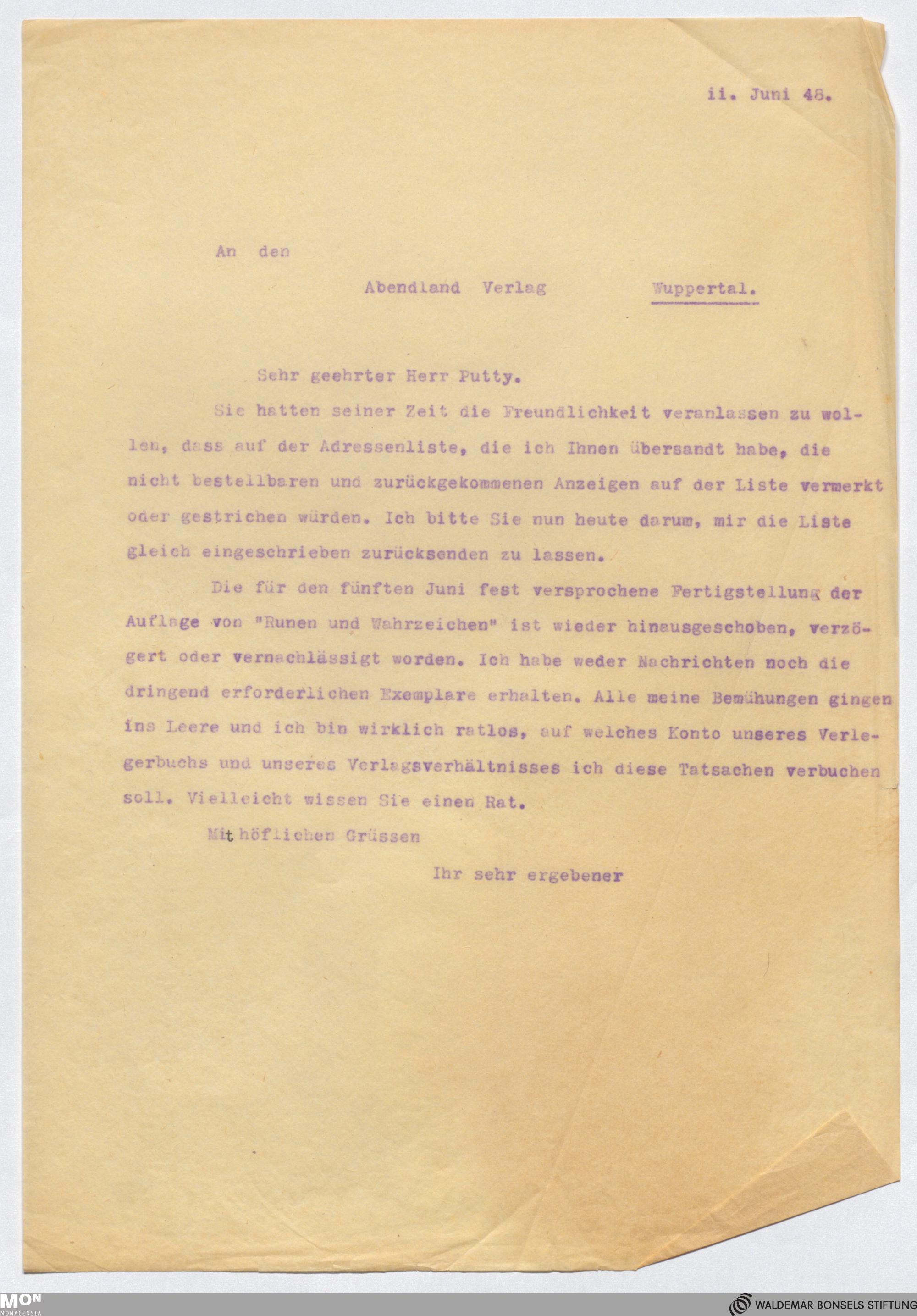 ii. Juni 48.

An den

Abendland Verlag Wuppertal.

Sehr geehrter Herr Putty.

Sie hatten seiner Zeit die Freundlichkeit veranlassen zu wollen, dass auf der Adressenliste, die ich Ihnen übersandt habe, die nicht bestellbaren und zurückgekommenen Anzeigen auf der Liste vermerkt oder gestrichen würden. Ich bitte Sie nun heute darum, mir die Liste gleich eingeschrieben zurücksenden zu lassen.

Die für den fünften Juni fest versprochene Fertigstellung der Auflage von "Runen und Wahrzeichen" ist wieder hinausgeschoben, verzögert oder vernachlässigt worden. Ich habe weder Nachrichten noch die dringend erforderlichen Exemplare erhalten. Alle meine Bemühungen gingen ins Leere und ich bin wirklich ratlos, auf welches Konto unseres Verlegerbuchs und unseres Verlagsverhältnisses ich diese Tatsachen verbuchen soll. Vielleicht wissen Sie einen Rat.

Mit höflichen Grüssen

Ihr sehr ergebener

MON MONACENSIA

WALDEMAR BONSELS STIFTUNG